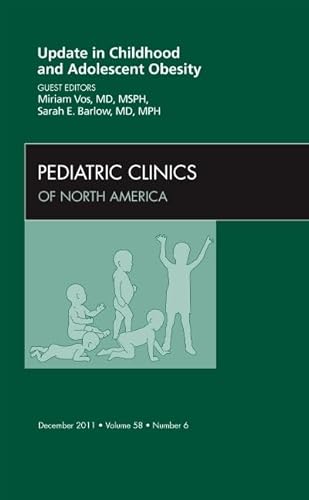 Update in Childhood and Adolescent Obesity

GUEST EDITORS
Miriam Vos, MD, MSPH,
Sarah E. Barlow, MD, MPH

PEDIATRIC CLINICS
OF NORTH AMERICA

December 2011 • Volume 58 • Number 6